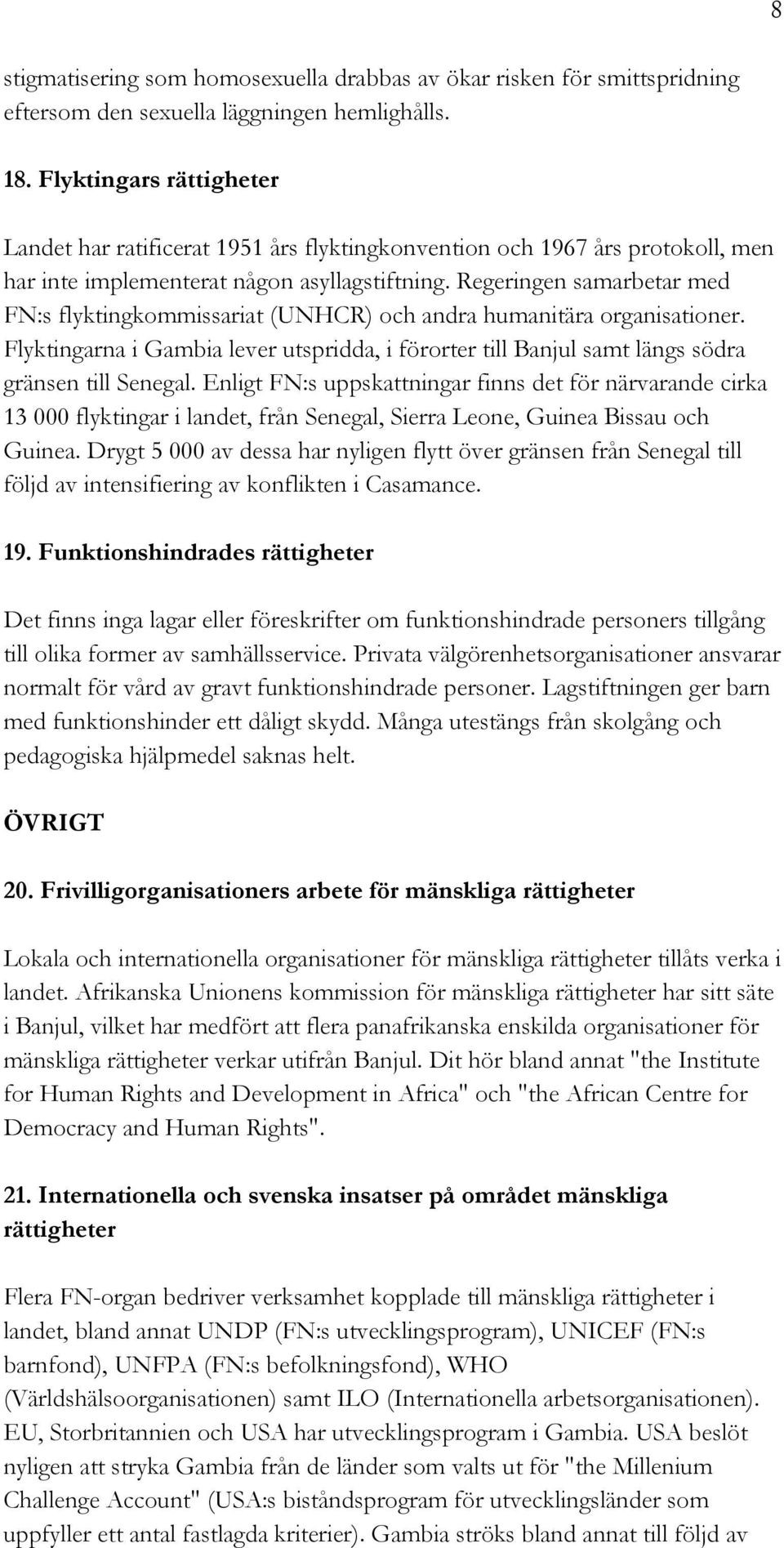 8

stigmatisering som homosexuella drabbas av ökar risken för smittspridning eftersom den sexuella läggningen hemlighålls.

18. Flyktingars rättigheter

Landet har ratificerat 1951 års flyktingkonvention och 1967 års protokoll, men har inte implementerat någon asyllagstiftning. Regeringen samarbetar med FN:s flyktingkommissariat (UNHCR) och andra humanitära organisationer. Flyktingarna i Gambia lever utspridda, i förorter till Banjul samt längs södra gränsen till Senegal. Enligt FN:s uppskattningar finns det för närvarande cirka 13 000 flyktingar i landet, från Senegal, Sierra Leone, Guinea Bissau och Guinea. Drygt 5 000 av dessa har nyligen flytt över gränsen från Senegal till följd av intensifiering av konflikten i Casamance.

19. Funktionshindrades rättigheter

Det finns inga lagar eller föreskrifter om funktionshindrade personers tillgång till olika former av samhällsservice. Privata välgörenhetsorganisationer ansvarar normalt för vård av gravt funktionshindrade personer. Lagstiftningen ger barn med funktionshinder ett dåligt skydd. Många utestängs från skolgång och pedagogiska hjälpmedel saknas helt.

ÖVRIGT

20. Frivilligorganisationers arbete för mänskliga rättigheter

Lokala och internationella organisationer för mänskliga rättigheter tillåts verka i landet. Afrikanska Unionens kommission för mänskliga rättigheter har sitt säte i Banjul, vilket har medfört att flera panafrikanska enskilda organisationer för mänskliga rättigheter verkar utifrån Banjul. Dit hör bland annat "the Institute for Human Rights and Development in Africa" och "the African Centre for Democracy and Human Rights".

21. Internationella och svenska insatser på området mänskliga rättigheter

Flera FN-organ bedriver verksamhet kopplade till mänskliga rättigheter i landet, bland annat UNDP (FN:s utvecklingsprogram), UNICEF (FN:s barnfond), UNFPA (FN:s befolkningsfond), WHO (Världshälsoorganisationen) samt ILO (Internationella arbetsorganisationen). EU, Storbritannien och USA har utvecklingsprogram i Gambia. USA beslöt nyligen att stryka Gambia från de länder som valts ut för "the Millenium Challenge Account" (USA:s biståndsprogram för utvecklingsländer som uppfyller ett antal fastlagda kriterier). Gambia ströks bland annat till följd av